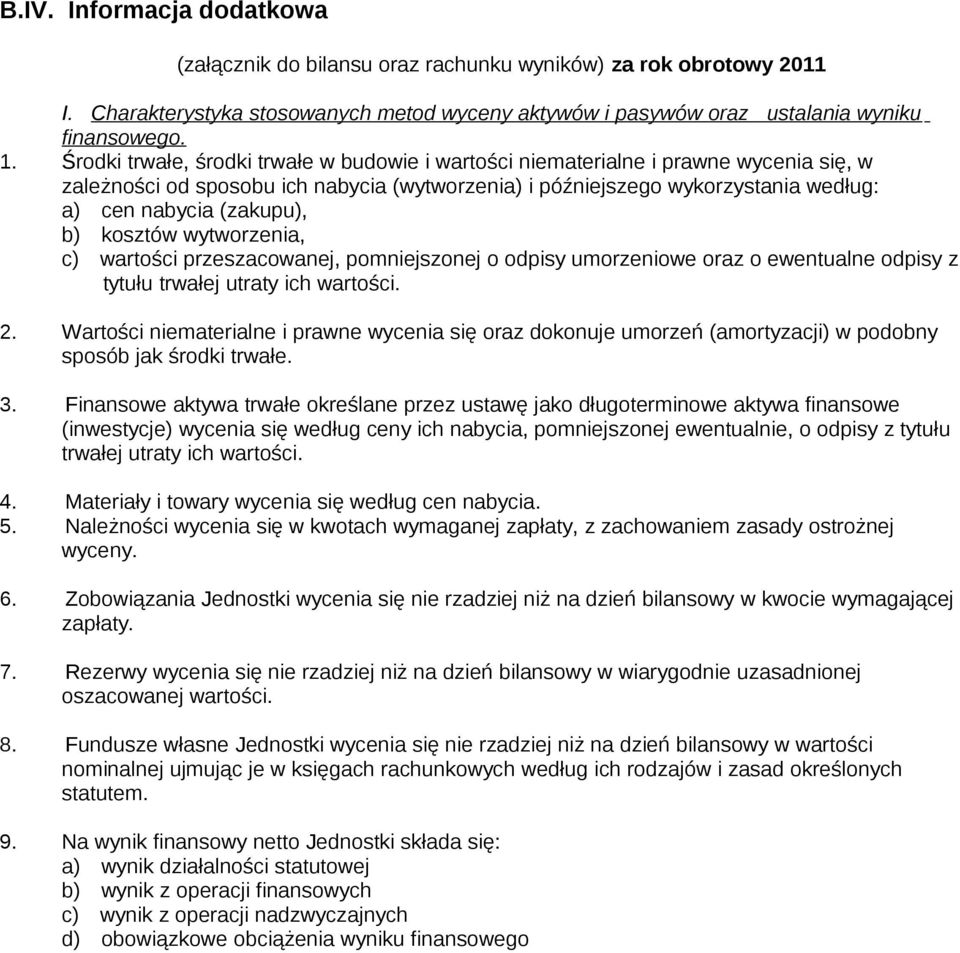 B.IV. Informacja dodatkowa

(załącznik do bilansu oraz rachunku wyników) za rok obrotowy 2011

I. Charakterystyka stosowanych metod wyceny aktywów i pasywów oraz ustalania wyniku finansowego.

1. Środki trwałe, środki trwałe w budowie i wartości niematerialne i prawne wycenia się, w zależności od sposobu ich nabycia (wytworzenia) i późniejszego wykorzystania według:
a) cen nabycia (zakupu),
b) kosztów wytworzenia,
c) wartości przeszacowanej, pomniejszonej o odpisy umorzeniowe oraz o ewentualne odpisy z tytułu trwałej utraty ich wartości.

2. Wartości niematerialne i prawne wycenia się oraz dokonuje umorzeń (amortyzacji) w podobny sposób jak środki trwałe.

3. Finansowe aktywa trwałe określane przez ustawę jako długoterminowe aktywa finansowe (inwestycje) wycenia się według ceny ich nabycia, pomniejszonej ewentualnie, o odpisy z tytułu trwałej utraty ich wartości.

4. Materiały i towary wycenia się według cen nabycia.
5. Należności wycenia się w kwotach wymaganej zapłaty, z zachowaniem zasady ostrożnej wyceny.

6. Zobowiązania Jednostki wycenia się nie rzadziej niż na dzień bilansowy w kwocie wymagającej zapłaty.

7. Rezerwy wycenia się nie rzadziej niż na dzień bilansowy w wiarygodnie uzasadnionej oszacowanej wartości.

8. Fundusze własne Jednostki wycenia się nie rzadziej niż na dzień bilansowy w wartości nominalnej ujmując je w księgach rachunkowych według ich rodzajów i zasad określonych statutem.

9. Na wynik finansowy netto Jednostki składa się:
a) wynik działalności statutowej
b) wynik z operacji finansowych
c) wynik z operacji nadzwyczajnych
d) obowiązkowe obciążenia wyniku finansowego